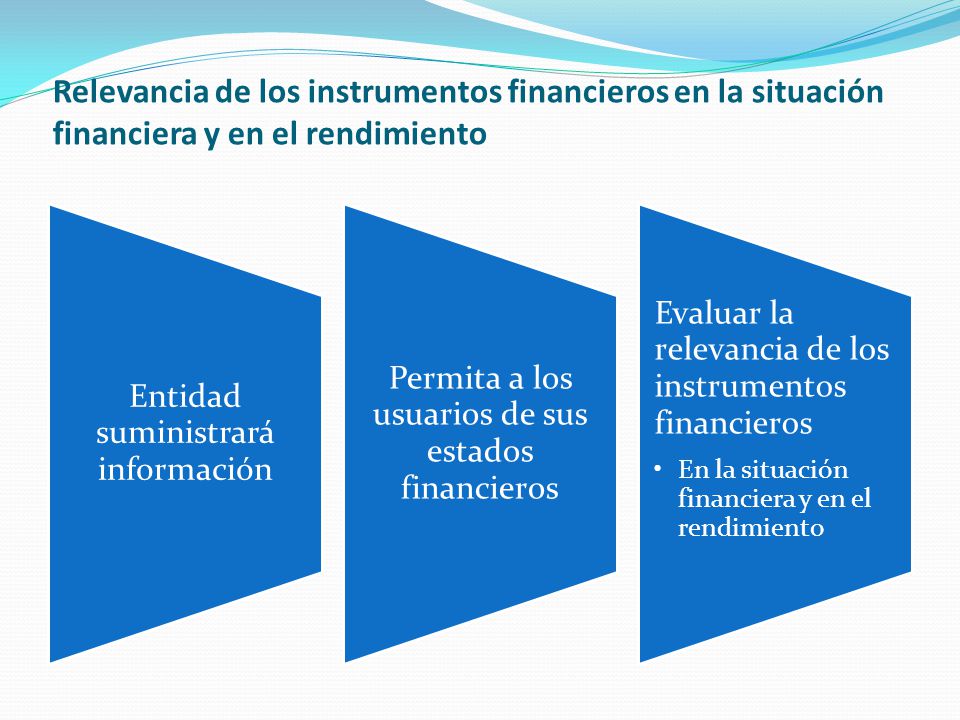 Relevancia de los instrumentos financieros en la situación financiera y en el rendimiento

Entidad suministrará información

Permita a los usuarios de sus estados financieros

Evaluar la relevancia de los instrumentos financieros

• En la situación financiera y en el rendimiento